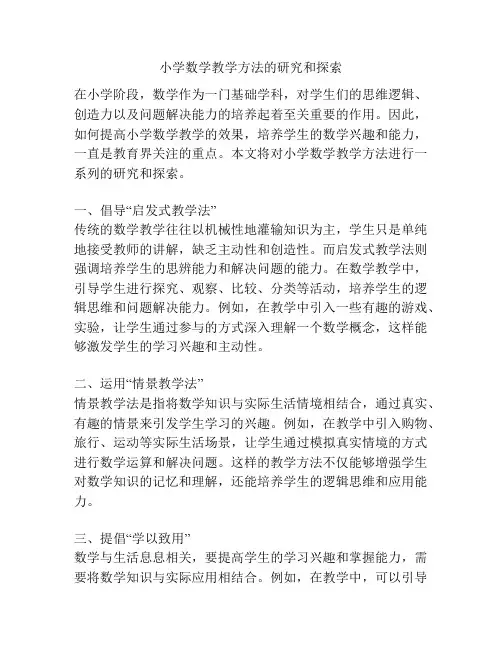 小学数学教学方法的研究和探索

在小学阶段，数学作为一门基础学科，对学生们的思维逻辑、创造力以及问题解决能力的培养起着至关重要的作用。因此，如何提高小学数学教学的效果，培养学生的数学兴趣和能力，一直是教育界关注的重点。本文将对小学数学教学方法进行一系列的研究和探索。

一、倡导“启发式教学法”
传统的数学教学往往以机械性地灌输知识为主，学生只是单纯地接受教师的讲解，缺乏主动性和创造性。而启发式教学法则强调培养学生的思辨能力和解决问题的能力。在数学教学中，引导学生进行探究、观察、比较、分类等活动，培养学生的逻辑思维和问题解决能力。例如，在教学中引入一些有趣的游戏、实验，让学生通过参与的方式深入理解一个数学概念，这样能够激发学生的学习兴趣和主动性。

二、运用“情景教学法”
情景教学法是指将数学知识与实际生活情境相结合，通过真实、有趣的情景来引发学生学习的兴趣。例如，在教学中引入购物、旅行、运动等实际生活场景，让学生通过模拟真实情境的方式进行数学运算和解决问题。这样的教学方法不仅能够增强学生对数学知识的记忆和理解，还能培养学生的逻辑思维和应用能力。

三、提倡“学以致用”
数学与生活息息相关，要提高学生的学习兴趣和掌握能力，需要将数学知识与实际应用相结合。例如，在教学中，可以引导